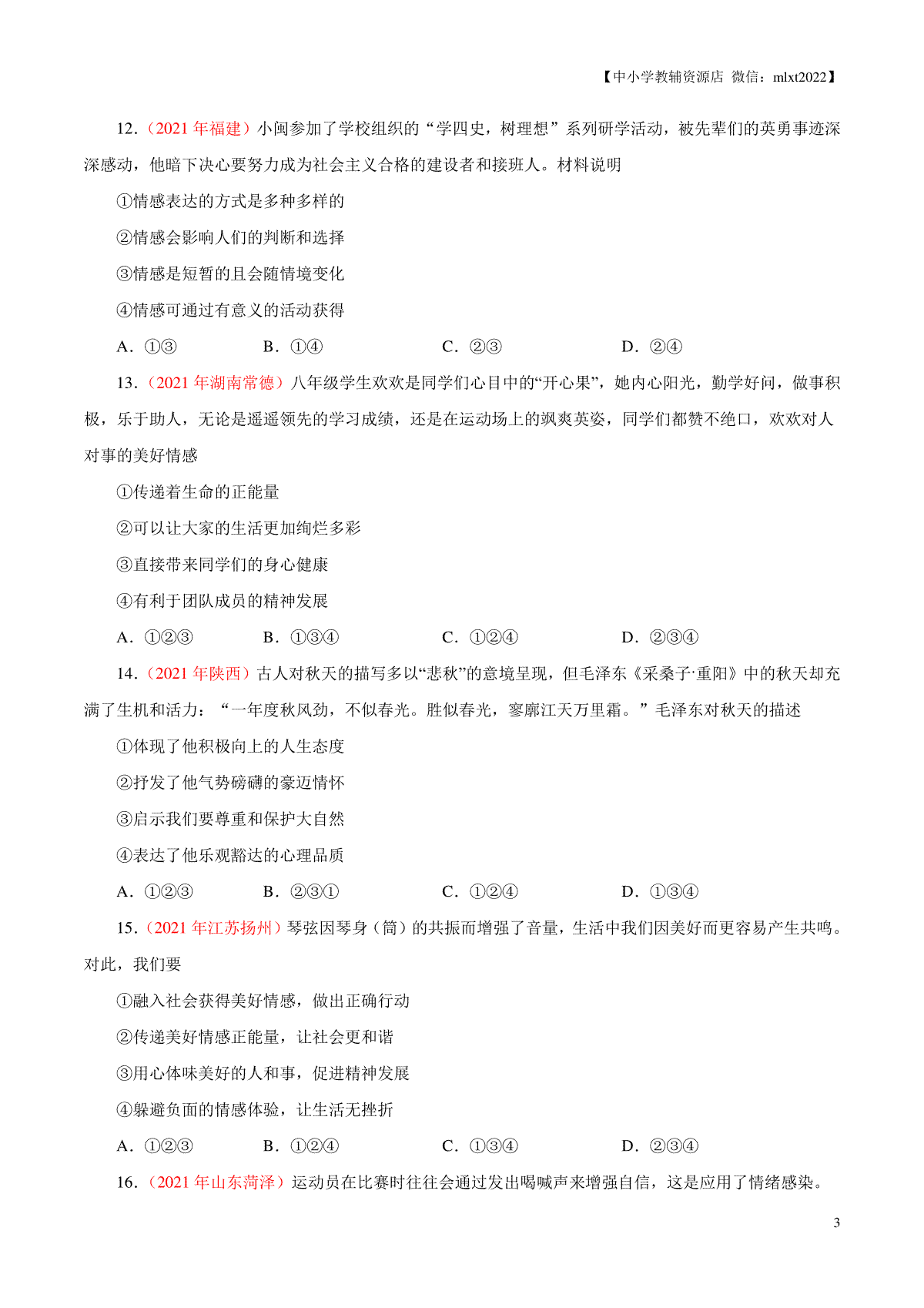 【中小学教辅资源店 微信：mlxt2022】

12．（2021 年福建）小闽参加了学校组织的“学四史，树理想”系列研学活动，被先辈们的英勇事迹深深感动，他暗下决心要努力成为社会主义合格的建设者和接班人。材料说明

①情感表达的方式是多种多样的

②情感会影响人们的判断和选择

③情感是短暂的且会随情境变化

④情感可通过有意义的活动获得

A．①③　　B．①④　　C．②③　　D．②④

13．（2021 年湖南常德）八年级学生欢欢是同学们心目中的“开心果”，她内心阳光，勤学好问，做事积极，乐于助人，无论是遥遥领先的学习成绩，还是在运动场上的飒爽英姿，同学们都赞不绝口，欢欢对人对事的美好情感

①传递着生命的正能量

②可以让大家的生活更加绚烂多彩

③直接带来同学们的身心健康

④有利于团队成员的精神发展

A．①②③　　B．①③④　　C．①②④　　D．②③④

14．（2021 年陕西）古人对秋天的描写多以“悲秋”的意境呈现，但毛泽东《采桑子·重阳》中的秋天却充满了生机和活力：“一年度秋风劲，不似春光。胜似春光，寥廓江天万里霜。”毛泽东对秋天的描述

①体现了他积极向上的人生态度

②抒发了他气势磅礴的豪迈情怀

③启示我们要尊重和保护大自然

④表达了他乐观豁达的心理品质

A．①②③　　B．②③①　　C．①②④　　D．①③④

15．（2021 年江苏扬州）琴弦因琴身（筒）的共振而增强了音量，生活中我们因美好而更容易产生共鸣。对此，我们要

①融入社会获得美好情感，做出正确行动

②传递美好情感正能量，让社会更和谐

③用心体味美好的人和事，促进精神发展

④躲避负面的情感体验，让生活无挫折

A．①②③　　B．①②④　　C．①③④　　D．②③④

16．（2021 年山东菏泽）运动员在比赛时往往会通过发出喝喊声来增强自信，这是应用了情绪感染。

3